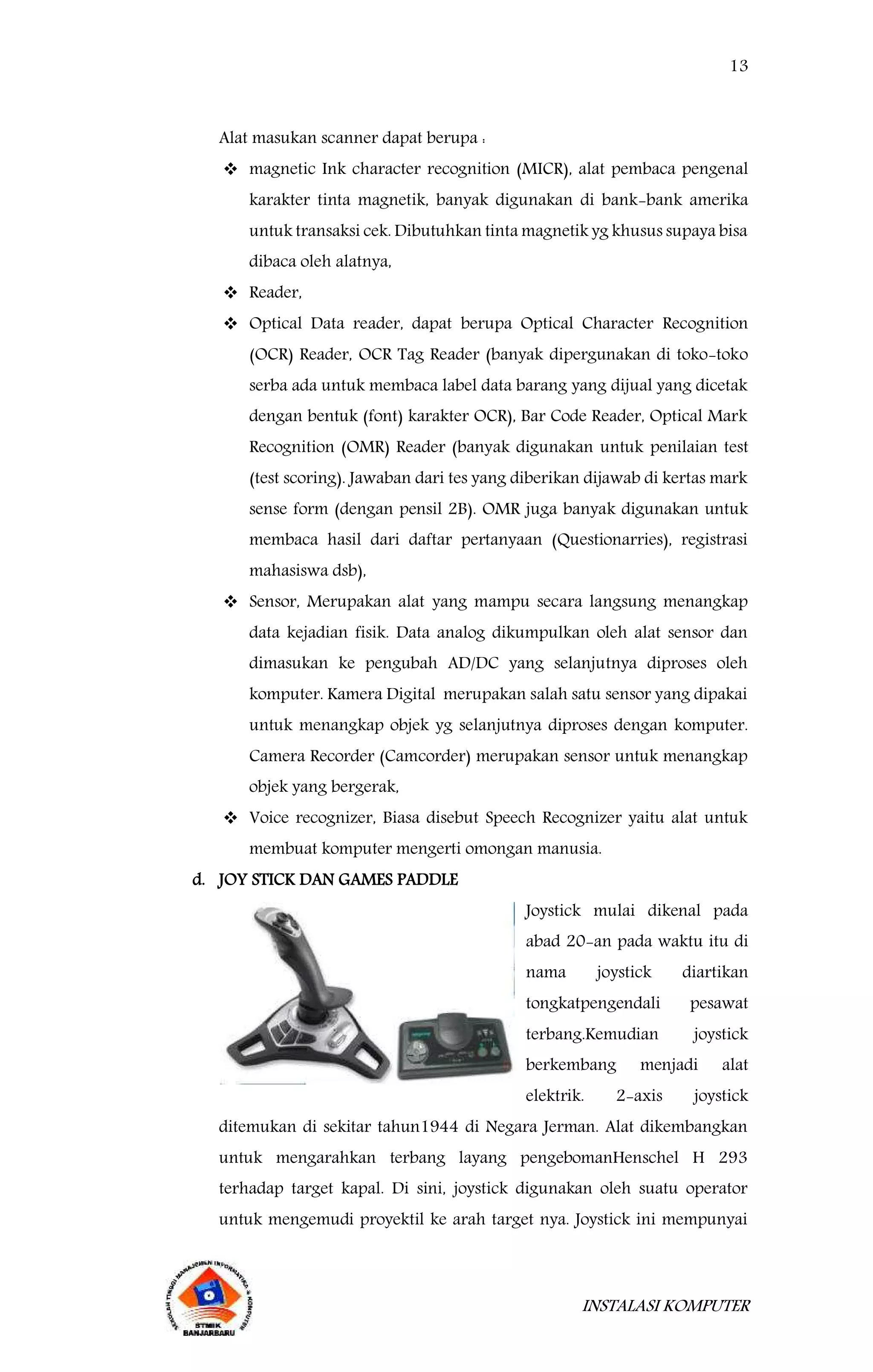 13

Alat masukan scanner dapat berupa :

❖ magnetic Ink character recognition (MICR), alat pembaca pengenal karakter tinta magnetik, banyak digunakan di bank-bank amerika untuk transaksi cek. Dibutuhkan tinta magnetik yg khusus supaya bisa dibaca oleh alatnya,

❖ Reader,

❖ Optical Data reader, dapat berupa Optical Character Recognition (OCR) Reader, OCR Tag Reader (banyak dipergunakan di toko-toko serba ada untuk membaca label data barang yang dijual yang dicetak dengan bentuk (font) karakter OCR), Bar Code Reader, Optical Mark Recognition (OMR) Reader (banyak digunakan untuk penilaian test (test scoring). Jawaban dari tes yang diberikan dijawab di kertas mark sense form (dengan pensil 2B). OMR juga banyak digunakan untuk membaca hasil dari daftar pertanyaan (Questionarries), registrasi mahasiswa dsb),

❖ Sensor, Merupakan alat yang mampu secara langsung menangkap data kejadian fisik. Data analog dikumpulkan oleh alat sensor dan dimasukan ke pengubah AD/DC yang selanjutnya diproses oleh komputer. Kamera Digital merupakan salah satu sensor yang dipakai untuk menangkap objek yg selanjutnya diproses dengan komputer. Camera Recorder (Camcorder) merupakan sensor untuk menangkap objek yang bergerak,

❖ Voice recognizer, Biasa disebut Speech Recognizer yaitu alat untuk membuat komputer mengerti omongan manusia.

d. JOY STICK DAN GAMES PADDLE

Joystick mulai dikenal pada abad 20-an pada waktu itu di nama joystick diartikan tongkatpengendali pesawat terbang.Kemudian joystick berkembang menjadi alat elektrik. 2-axis joystick ditemukan di sekitar tahun1944 di Negara Jerman. Alat dikembangkan untuk mengarahkan terbang layang pengebomanHenschel H 293 terhadap target kapal. Di sini, joystick digunakan oleh suatu operator untuk mengemudi proyektil ke arah target nya. Joystick ini mempunyai

SEKOLAH TINGGI MANAJEMEN INFORMATIKA & KOMPUTER
STMIK BANJARBARU

INSTALASI KOMPUTER